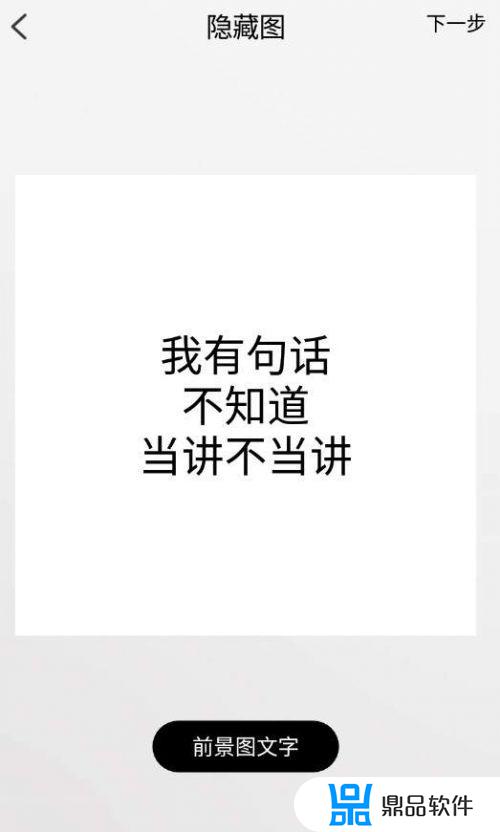 隐藏图

下一步

我有句话
不知道
当讲不当讲

前景图文字

鼎品软件